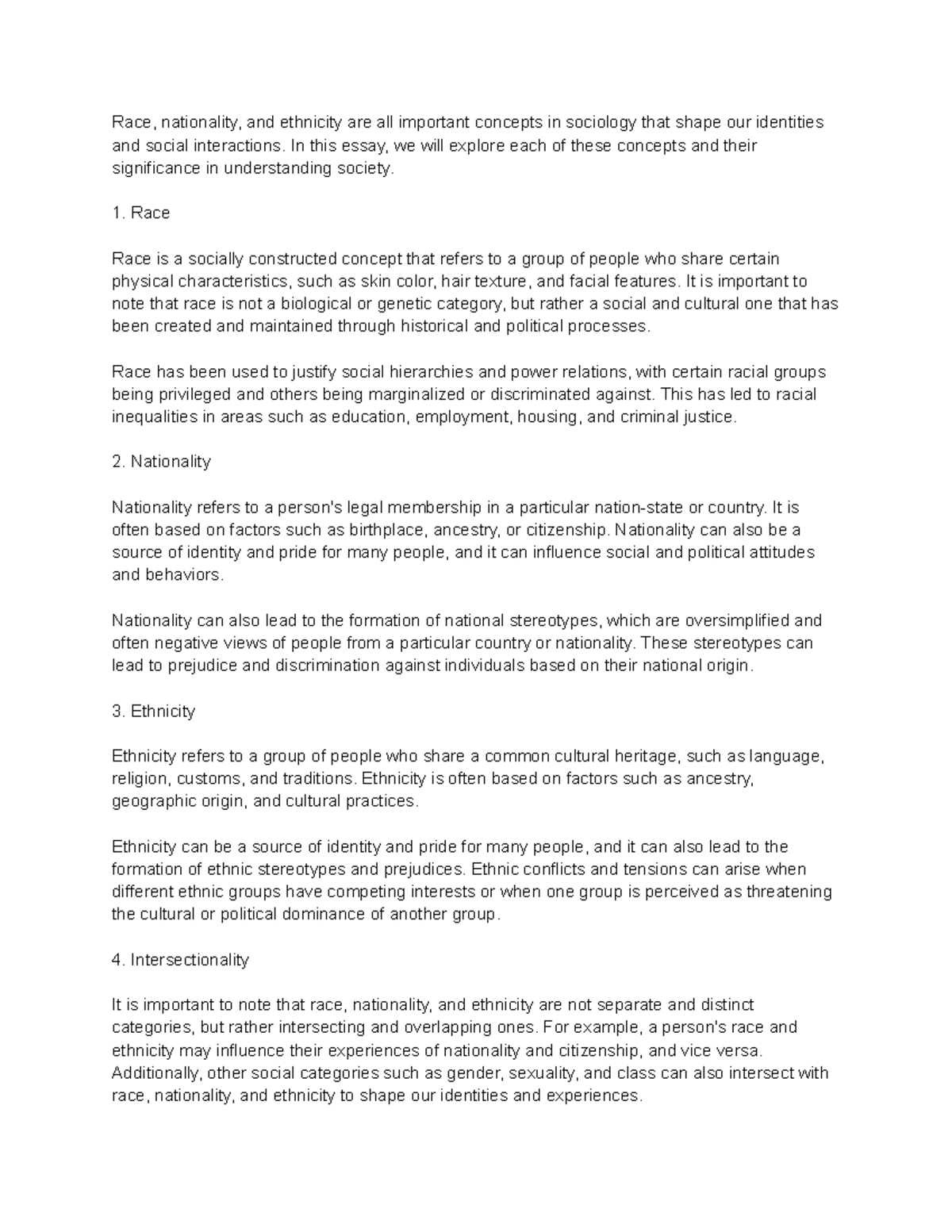 Race, nationality, and ethnicity are all important concepts in sociology that shape our identities and social interactions. In this essay, we will explore each of these concepts and their significance in understanding society.

1. Race

Race is a socially constructed concept that refers to a group of people who share certain physical characteristics, such as skin color, hair texture, and facial features. It is important to note that race is not a biological or genetic category, but rather a social and cultural one that has been created and maintained through historical and political processes.

Race has been used to justify social hierarchies and power relations, with certain racial groups being privileged and others being marginalized or discriminated against. This has led to racial inequalities in areas such as education, employment, housing, and criminal justice.

2. Nationality

Nationality refers to a person's legal membership in a particular nation-state or country. It is often based on factors such as birthplace, ancestry, or citizenship. Nationality can also be a source of identity and pride for many people, and it can influence social and political attitudes and behaviors.

Nationality can also lead to the formation of national stereotypes, which are oversimplified and often negative views of people from a particular country or nationality. These stereotypes can lead to prejudice and discrimination against individuals based on their national origin.

3. Ethnicity

Ethnicity refers to a group of people who share a common cultural heritage, such as language, religion, customs, and traditions. Ethnicity is often based on factors such as ancestry, geographic origin, and cultural practices.

Ethnicity can be a source of identity and pride for many people, and it can also lead to the formation of ethnic stereotypes and prejudices. Ethnic conflicts and tensions can arise when different ethnic groups have competing interests or when one group is perceived as threatening the cultural or political dominance of another group.

4. Intersectionality

It is important to note that race, nationality, and ethnicity are not separate and distinct categories, but rather intersecting and overlapping ones. For example, a person's race and ethnicity may influence their experiences of nationality and citizenship, and vice versa. Additionally, other social categories such as gender, sexuality, and class can also intersect with race, nationality, and ethnicity to shape our identities and experiences.